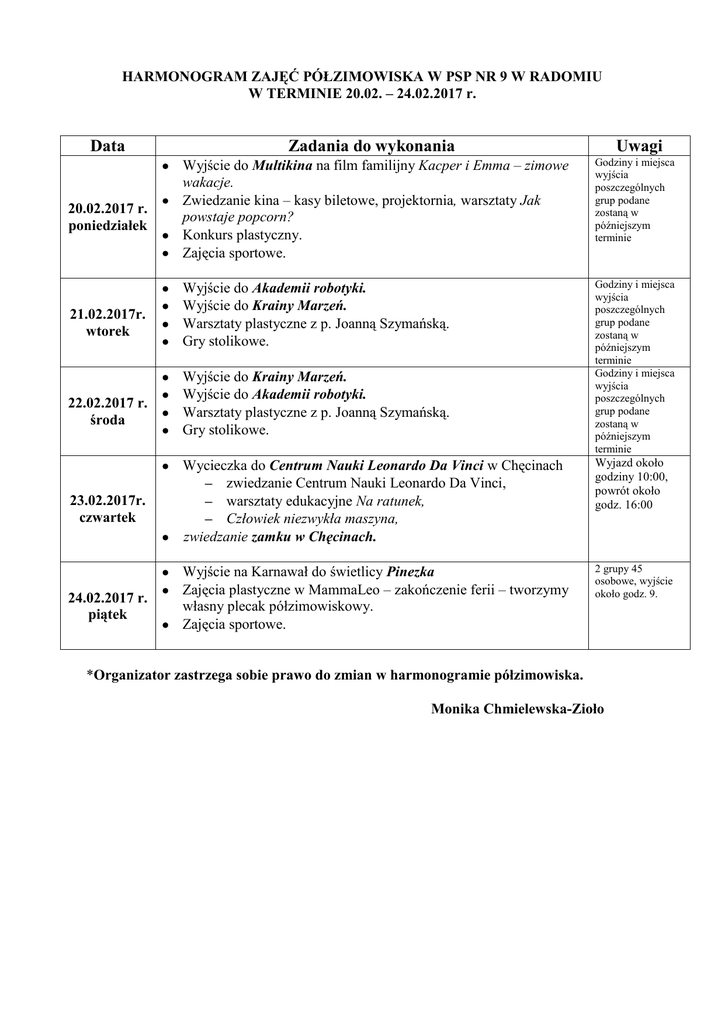 HARMONOGRAM ZAJĘĆ PÓŁZIMOWISKA W PSP NR 9 W RADOMIU
W TERMINIE 20.02. – 24.02.2017 r.

| Data | Zadania do wykonania | Uwagi |
|---|---|---|
| 20.02.2017 r. poniedziałek | • Wyjście do Multikina na film familijny Kacper i Emma – zimowe wakacje. • Zwiedzanie kina – kasy biletowe, projektornia, warsztaty Jak powstaje popcorn? • Konkurs plastyczny. • Zajęcia sportowe. | Godziny i miejsca wyjścia poszczególnych grup podane zostaną w późniejszym terminie |
| 21.02.2017r. wtorek | • Wyjście do Akademii robotyki. • Wyjście do Krainy Marzeń. • Warsztaty plastyczne z p. Joanną Szymańską. • Gry stolikowe. | Godziny i miejsca wyjścia poszczególnych grup podane zostaną w późniejszym terminie |
| 22.02.2017 r. środa | • Wyjście do Krainy Marzeń. • Wyjście do Akademii robotyki. • Warsztaty plastyczne z p. Joanną Szymańską. • Gry stolikowe. | Godziny i miejsca wyjścia poszczególnych grup podane zostaną w późniejszym terminie |
| 23.02.2017r. czwartek | • Wycieczka do Centrum Nauki Leonardo Da Vinci w Chęcinach – zwiedzanie Centrum Nauki Leonardo Da Vinci, – warsztaty edukacyjne Na ratunek, – Człowiek niezwykła maszyna, • zwiedzanie zamku w Chęcinach. | Wyjazd około godziny 10:00, powrót około godz. 16:00 |
| 24.02.2017 r. piątek | • Wyjście na Karnawał do świetlicy Pinezka • Zajęcia plastyczne w MammaLeo – zakończenie ferii – tworzymy własny plecak półzimowiskowy. • Zajęcia sportowe. | 2 grupy 45 osobowe, wyjście około godz. 9. |

*Organizator zastrzega sobie prawo do zmian w harmonogramie półzimowiska.

Monika Chmielewska-Zioło